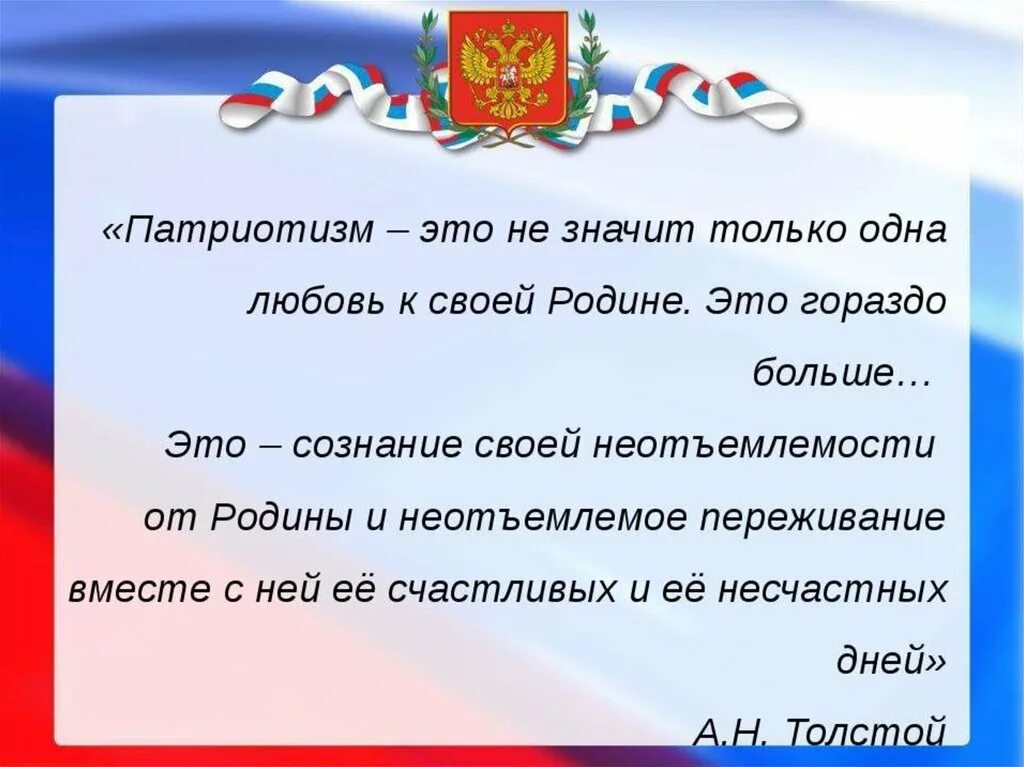 «Патриотизм – это не значит только одна любовь к своей Родине. Это гораздо больше…

Это – сознание своей неотъемлемости от Родины и неотъемлемое переживание вместе с ней её счастливых и её несчастных дней»

А.Н. Толстой